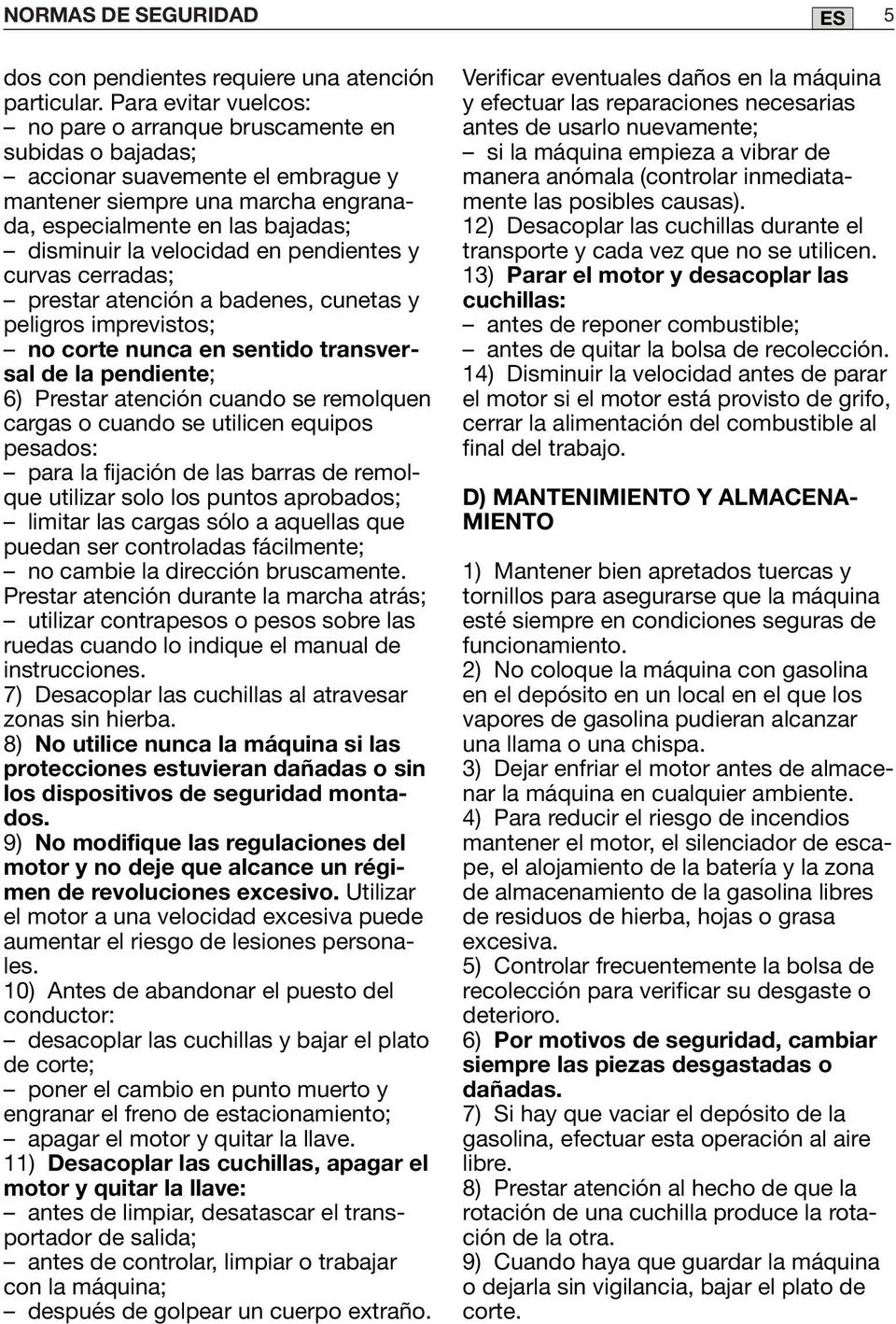 NORMAS DE SEGURIDAD ES 5

dos con pendientes requiere una atención particular. Para evitar vuelcos:
– no pare o arranque bruscamente en subidas o bajadas;
– accionar suavemente el embrague y mantener siempre una marcha engranada, especialmente en las bajadas;
– disminuir la velocidad en pendientes y curvas cerradas;
– prestar atención a badenes, cunetas y peligros imprevistos;
– no corte nunca en sentido transversal de la pendiente;
6) Prestar atención cuando se remolquen cargas o cuando se utilicen equipos pesados:
– para la fijación de las barras de remolque utilizar solo los puntos aprobados;
– limitar las cargas sólo a aquellas que puedan ser controladas fácilmente;
– no cambie la dirección bruscamente.
Prestar atención durante la marcha atrás;
– utilizar contrapesos o pesos sobre las ruedas cuando lo indique el manual de instrucciones.
7) Desacoplar las cuchillas al atravesar zonas sin hierba.
8) No utilice nunca la máquina si las protecciones estuvieran dañadas o sin los dispositivos de seguridad montados.
9) No modifique las regulaciones del motor y no deje que alcance un régimen de revoluciones excesivo. Utilizar el motor a una velocidad excesiva puede aumentar el riesgo de lesiones personales.
10) Antes de abandonar el puesto del conductor:
– desacoplar las cuchillas y bajar el plato de corte;
– poner el cambio en punto muerto y engranar el freno de estacionamiento;
– apagar el motor y quitar la llave.
11) Desacoplar las cuchillas, apagar el motor y quitar la llave:
– antes de limpiar, desatascar el transportador de salida;
– antes de controlar, limpiar o trabajar con la máquina;
– después de golpear un cuerpo extraño.

Verificar eventuales daños en la máquina y efectuar las reparaciones necesarias antes de usarlo nuevamente;
– si la máquina empieza a vibrar de manera anómala (controlar inmediatamente las posibles causas).
12) Desacoplar las cuchillas durante el transporte y cada vez que no se utilicen.
13) Parar el motor y desacoplar las cuchillas:
– antes de reponer combustible;
– antes de quitar la bolsa de recolección.
14) Disminuir la velocidad antes de parar el motor si el motor está provisto de grifo, cerrar la alimentación del combustible al final del trabajo.

D) MANTENIMIENTO Y ALMACENAMIENTO

1) Mantener bien apretados tuercas y tornillos para asegurarse que la máquina esté siempre en condiciones seguras de funcionamiento.
2) No coloque la máquina con gasolina en el depósito en un local en el que los vapores de gasolina pudieran alcanzar una llama o una chispa.
3) Dejar enfriar el motor antes de almacenar la máquina en cualquier ambiente.
4) Para reducir el riesgo de incendios mantener el motor, el silenciador de escape, el alojamiento de la batería y la zona de almacenamiento de la gasolina libres de residuos de hierba, hojas o grasa excesiva.
5) Controlar frecuentemente la bolsa de recolección para verificar su desgaste o deterioro.
6) Por motivos de seguridad, cambiar siempre las piezas desgastadas o dañadas.
7) Si hay que vaciar el depósito de la gasolina, efectuar esta operación al aire libre.
8) Prestar atención al hecho de que la rotación de una cuchilla produce la rotación de la otra.
9) Cuando haya que guardar la máquina o dejarla sin vigilancia, bajar el plato de corte.